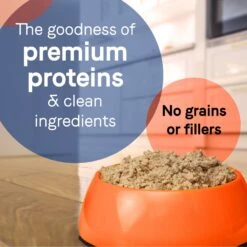 The goodness of
premium
proteins
& clean
ingredients

No grains
or fillers